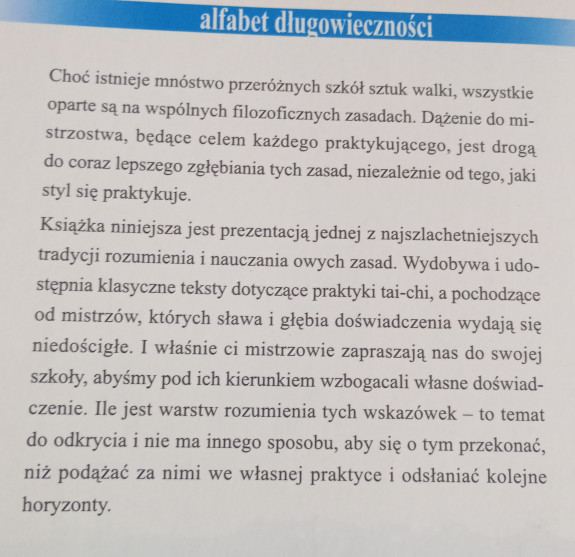 alfabet długowieczności

Choć istnieje mnóstwo przeróżnych szkół sztuk walki, wszystkie oparte są na wspólnych filozoficznych zasadach. Dążenie do mistrzostwa, będące celem każdego praktykującego, jest drogą do coraz lepszego zgłębiania tych zasad, niezależnie od tego, jaki styl się praktykuje.

Książka niniejsza jest prezentacją jednej z najszlachetniejszych tradycji rozumienia i nauczania owych zasad. Wydobywa i udostępnia klasyczne teksty dotyczące praktyki tai-chi, a pochodzące od mistrzów, których sława i głębia doświadczenia wydają się niedościgłe. I właśnie ci mistrzowie zapraszają nas do swojej szkoły, abyśmy pod ich kierunkiem wzbogacali własne doświadczenie. Ile jest warstw rozumienia tych wskazówek – to temat do odkrycia i nie ma innego sposobu, aby się o tym przekonać, niż podążać za nimi we własnej praktyce i odsłaniać kolejne horyzonty.